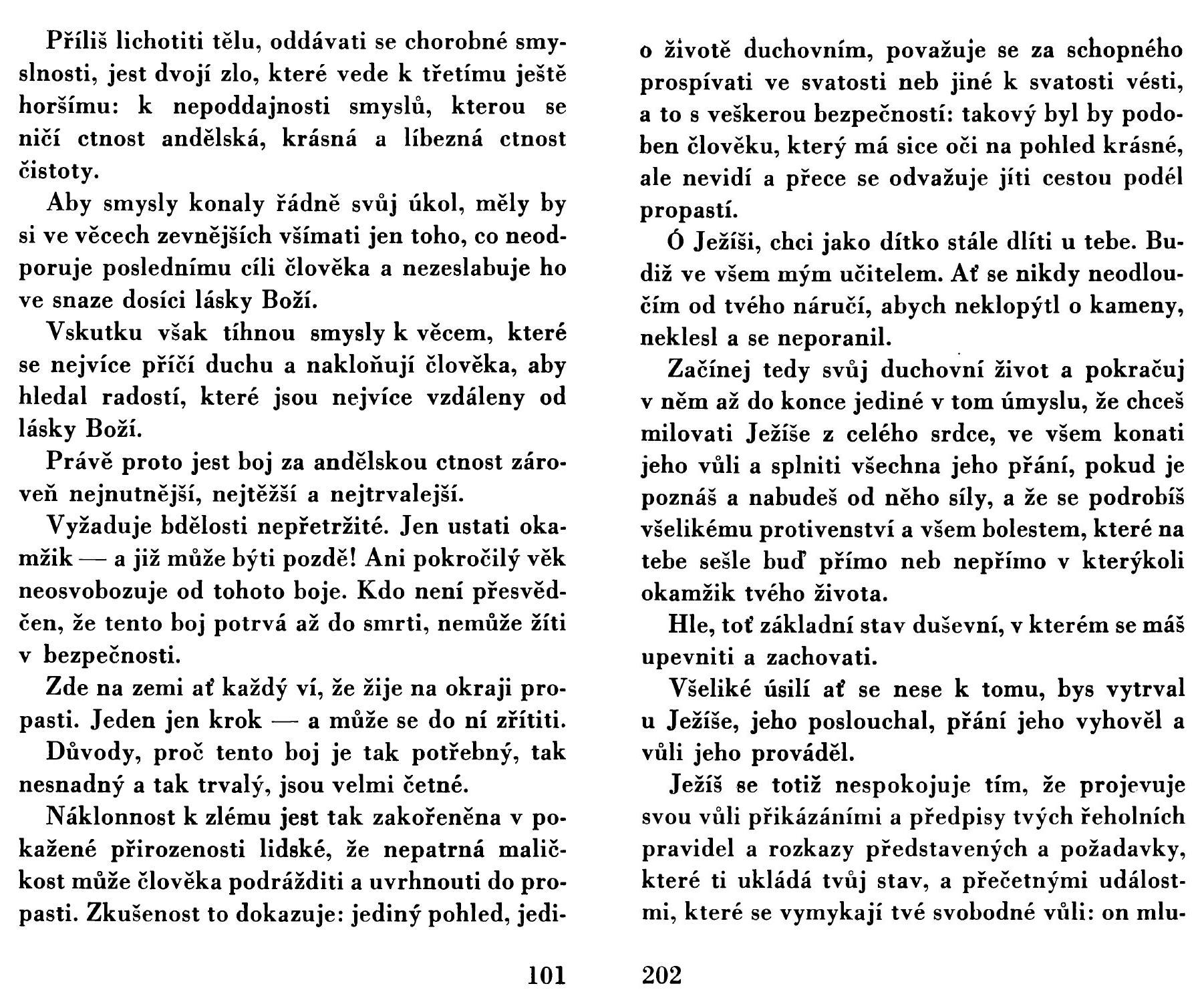 Příliš lichotiti tělu, oddávati se chorobné smyslnosti, jest dvojí zlo, které vede k třetímu ještě horšímu: k nepoddajnosti smyslů, kterou se ničí ctnost andělská, krásná a líbezná ctnost čistoty.

Aby smysly konaly řádně svůj úkol, měly by si ve věcech zevnějších všímati jen toho, co neodporuje poslednímu cíli člověka a nezeslabuje ho ve snaze dosíci lásky Boží.

Vskutku však tíhnou smysly k věcem, které se nejvíce příčí duchu a nakloňují člověka, aby hledal radostí, které jsou nejvíce vzdáleny od lásky Boží.

Právě proto jest boj za andělskou ctnost zároveň nejnutnější, nejtěžší a nejtrvalejší.

Vyžaduje bdělosti nepřetržité. Jen ustati okamžik — a již může býti pozdě! Ani pokročilý věk neosvobozuje od tohoto boje. Kdo není přesvědčen, že tento boj potrvá až do smrti, nemůže žíti v bezpečnosti.

Zde na zemi ať každý ví, že žije na okraji propasti. Jeden jen krok — a může se do ní zřítiti.

Důvody, proč tento boj je tak potřebný, tak nesnadný a tak trvalý, jsou velmi četné.

Náklonnost k zlému jest tak zakořeněna v pokažené přirozenosti lidské, že nepatrná maličkost může člověka podrážditi a uvrhnouti do propasti. Zkušenost to dokazuje: jediný pohled, jedi-

101

o životě duchovním, považuje se za schopného prospívati ve svatosti neb jiné k svatosti vésti, a to s veškerou bezpečností: takový byl by podoben člověku, který má sice oči na pohled krásné, ale nevidí a přece se odvažuje jíti cestou podél propastí.

Ó Ježíši, chci jako dítko stále dlíti u tebe. Budiž ve všem mým učitelem. Ať se nikdy neodloučím od tvého náručí, abych neklopýtl o kameny, neklesl a se neporanil.

Začínej tedy svůj duchovní život a pokračuj v něm až do konce jediné v tom úmyslu, že chceš milovati Ježíše z celého srdce, ve všem konati jeho vůli a splniti všechna jeho přání, pokud je poznáš a nabudeš od něho síly, a že se podrobíš všelikému protivenství a všem bolestem, které na tebe sešle buď přímo neb nepřímo v kterýkoli okamžik tvého života.

Hle, toť základní stav duševní, v kterém se máš upevniti a zachovati.

Všeliké úsilí ať se nese k tomu, bys vytrval u Ježíše, jeho poslouchal, přání jeho vyhověl a vůli jeho prováděl.

Ježíš se totiž nespokojuje tím, že projevuje svou vůli přikázáními a předpisy tvých řeholních pravidel a rozkazy představených a požadavky, které ti ukládá tvůj stav, a přečetnými událostmi, které se vymykají tvé svobodné vůli: on mlu-

202